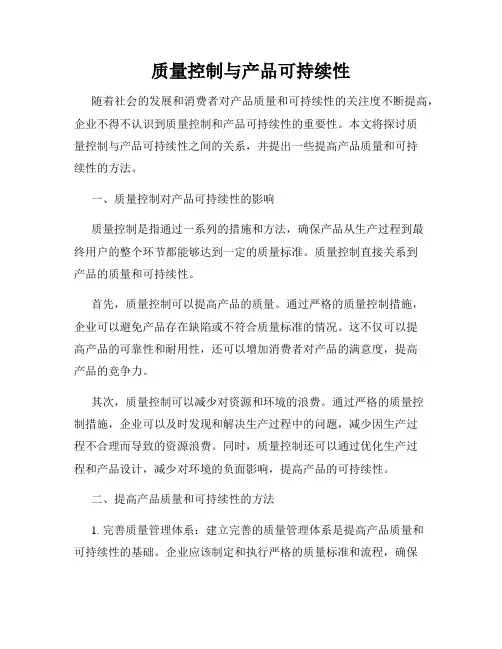 质量控制与产品可持续性

随着社会的发展和消费者对产品质量和可持续性的关注度不断提高，企业不得不认识到质量控制和产品可持续性的重要性。本文将探讨质量控制与产品可持续性之间的关系，并提出一些提高产品质量和可持续性的方法。

一、质量控制对产品可持续性的影响

质量控制是指通过一系列的措施和方法，确保产品从生产过程到最终用户的整个环节都能够达到一定的质量标准。质量控制直接关系到产品的质量和可持续性。

首先，质量控制可以提高产品的质量。通过严格的质量控制措施，企业可以避免产品存在缺陷或不符合质量标准的情况。这不仅可以提高产品的可靠性和耐用性，还可以增加消费者对产品的满意度，提高产品的竞争力。

其次，质量控制可以减少对资源和环境的浪费。通过严格的质量控制措施，企业可以及时发现和解决生产过程中的问题，减少因生产过程不合理而导致的资源浪费。同时，质量控制还可以通过优化生产过程和产品设计，减少对环境的负面影响，提高产品的可持续性。

二、提高产品质量和可持续性的方法

1. 完善质量管理体系：建立完善的质量管理体系是提高产品质量和可持续性的基础。企业应该制定和执行严格的质量标准和流程，确保